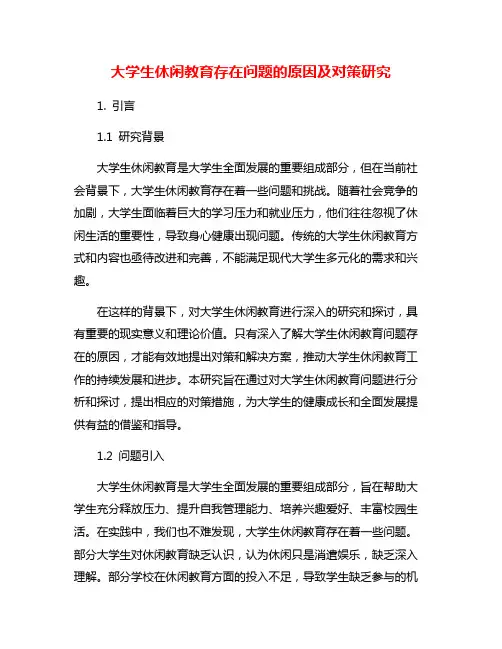 大学生休闲教育存在问题的原因及对策研究

1. 引言

1.1 研究背景

大学生休闲教育是大学生全面发展的重要组成部分，但在当前社会背景下，大学生休闲教育存在着一些问题和挑战。随着社会竞争的加剧，大学生面临着巨大的学习压力和就业压力，他们往往忽视了休闲生活的重要性，导致身心健康出现问题。传统的大学生休闲教育方式和内容也亟待改进和完善，不能满足现代大学生多元化的需求和兴趣。

在这样的背景下，对大学生休闲教育进行深入的研究和探讨，具有重要的现实意义和理论价值。只有深入了解大学生休闲教育问题存在的原因，才能有效地提出对策和解决方案，推动大学生休闲教育工作的持续发展和进步。本研究旨在通过对大学生休闲教育问题进行分析和探讨，提出相应的对策措施，为大学生的健康成长和全面发展提供有益的借鉴和指导。

1.2 问题引入

大学生休闲教育是大学生全面发展的重要组成部分，旨在帮助大学生充分释放压力、提升自我管理能力、培养兴趣爱好、丰富校园生活。在实践中，我们也不难发现，大学生休闲教育存在着一些问题。部分大学生对休闲教育缺乏认识，认为休闲只是消遣娱乐，缺乏深入理解。部分学校在休闲教育方面的投入不足，导致学生缺乏参与的机